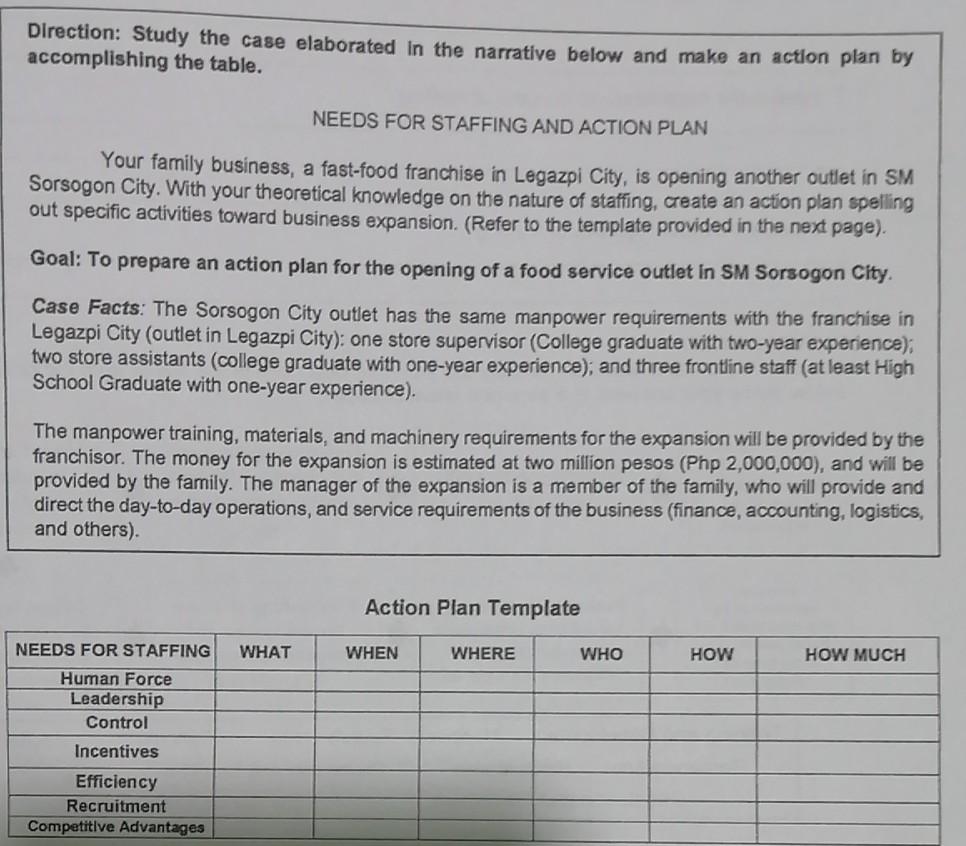 Direction: Study the case elaborated in the narrative below and make an action plan by accomplishing the table.

NEEDS FOR STAFFING AND ACTION PLAN

Your family business, a fast-food franchise in Legazpi City, is opening another outlet in SM Sorsogon City. With your theoretical knowledge on the nature of staffing, create an action plan spelling out specific activities toward business expansion. (Refer to the template provided in the next page).

Goal: To prepare an action plan for the opening of a food service outlet in SM Sorsogon City.

Case Facts: The Sorsogon City outlet has the same manpower requirements with the franchise in Legazpi City (outlet in Legazpi City): one store supervisor (College graduate with two-year experience); two store assistants (college graduate with one-year experience); and three frontline staff (at least High School Graduate with one-year experience).

The manpower training, materials, and machinery requirements for the expansion will be provided by the franchisor. The money for the expansion is estimated at two million pesos (Php 2,000,000), and will be provided by the family. The manager of the expansion is a member of the family, who will provide and direct the day-to-day operations, and service requirements of the business (finance, accounting, logistics, and others).

Action Plan Template

| NEEDS FOR STAFFING | WHAT | WHEN | WHERE | WHO | HOW | HOW MUCH |
|---|---|---|---|---|---|---|
| Human Force | | | | | | |
| Leadership | | | | | | |
| Control | | | | | | |
| Incentives | | | | | | |
| Efficiency | | | | | | |
| Recruitment | | | | | | |
| Competitive Advantages | | | | | | |